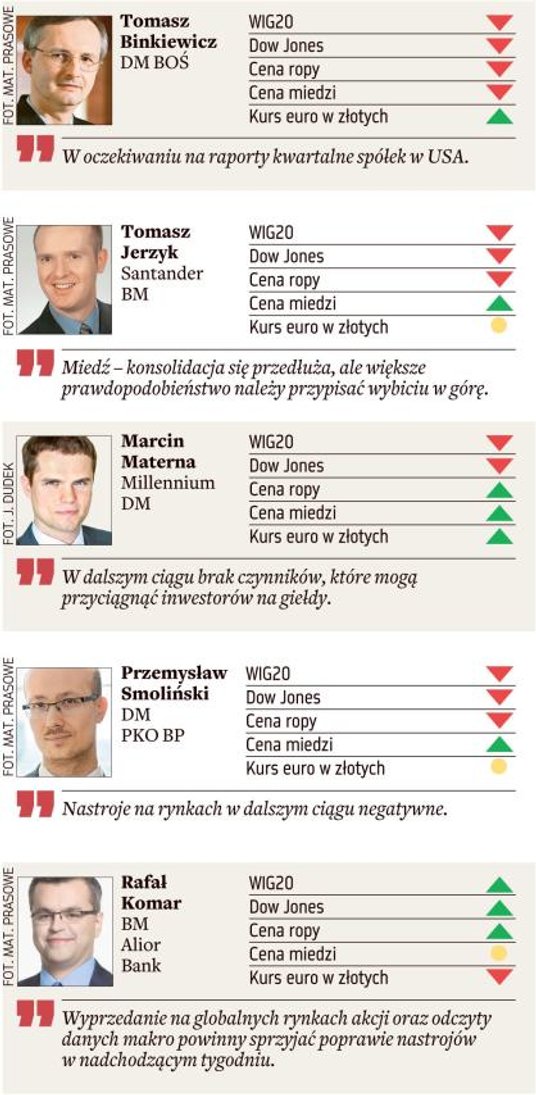 FOT. MAT. PRASOWE

Tomasz Binkiewicz
DM BOŚ

WIG20
Dow Jones
Cena ropy
Cena miedzi
Kurs euro w złotych

W oczekiwaniu na raporty kwartalne spółek w USA.

FOT. MAT. PRASOWE

Tomasz Jerzyk
Santander BM

WIG20
Dow Jones
Cena ropy
Cena miedzi
Kurs euro w złotych

Miedź – konsolidacja się przedłuża, ale większe prawdopodobieństwo należy przypisać wybiciu w górę.

FOT. J. DUDEK

Marcin Materna
Millennium DM

WIG20
Dow Jones
Cena ropy
Cena miedzi
Kurs euro w złotych

W dalszym ciągu brak czynników, które mogą przyciągnąć inwestorów na giełdy.

FOT. MAT. PRASOWE

Przemysław Smoliński
DM PKO BP

WIG20
Dow Jones
Cena ropy
Cena miedzi
Kurs euro w złotych

Nastroje na rynkach w dalszym ciągu negatywne.

FOT. MAT. PRASOWE

Rafał Komar
BM Alior Bank

WIG20
Dow Jones
Cena ropy
Cena miedzi
Kurs euro w złotych

Wyprzedanie na globalnych rynkach akcji oraz odczyty danych makro powinny sprzyjać poprawie nastrojów w nadchodzącym tygodniu.